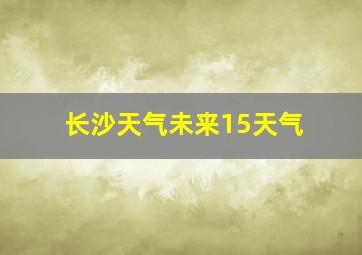 长沙天气未来15天气